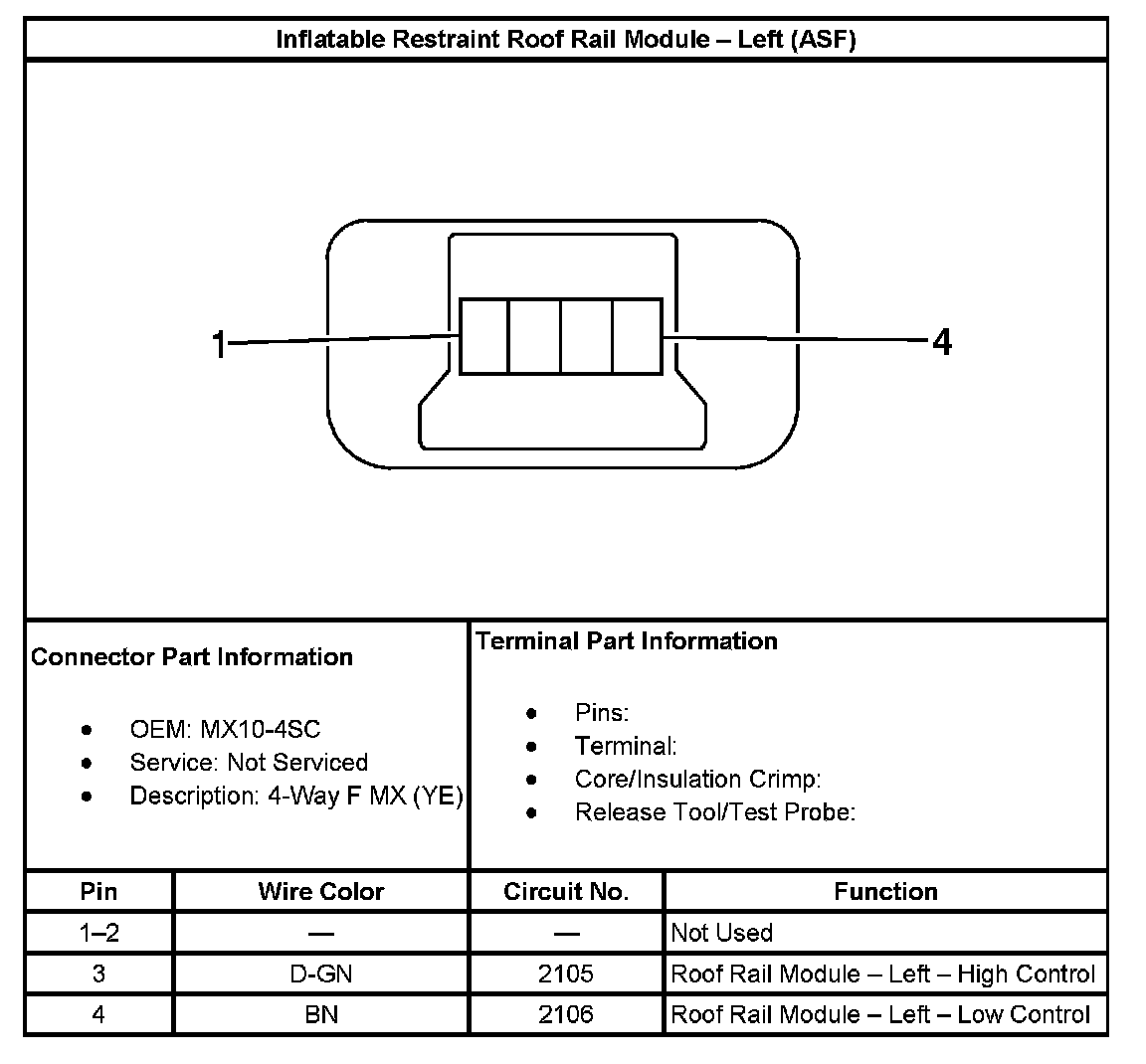 Inflatable Restraint Roof Rail Module – Left (ASF)

1

4

Connector Part Information

- OEM: MX10-4SC
- Service: Not Serviced
- Description: 4-Way F MX (YE)

Terminal Part Information

- Pins:
- Terminal:
- Core/Insulation Crimp:
- Release Tool/Test Probe:

| Pin | Wire Color | Circuit No. | Function |
|---|---|---|---|
| 1–2 | — | — | Not Used |
| 3 | D-GN | 2105 | Roof Rail Module – Left – High Control |
| 4 | BN | 2106 | Roof Rail Module – Left – Low Control |